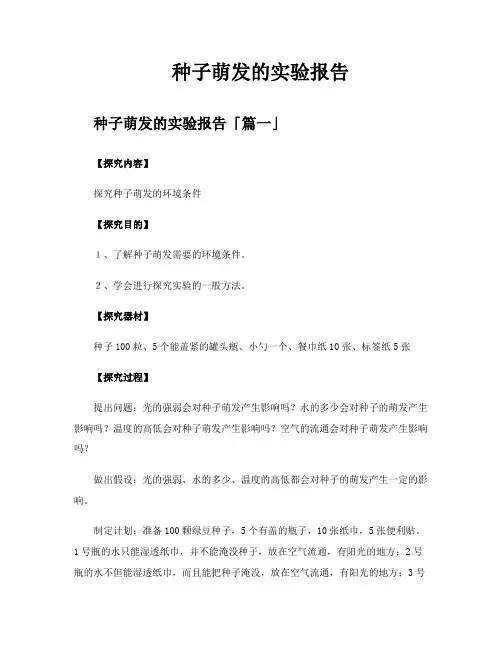 种子萌发的实验报告

种子萌发的实验报告「篇一」

【探究内容】

探究种子萌发的环境条件

【探究目的】

1、了解种子萌发需要的环境条件。

2、学会进行探究实验的一般方法。

【探究器材】

种子100粒、5个能盖紧的罐头瓶、小勺一个、餐巾纸10张、标签纸5张

【探究过程】

提出问题：光的强弱会对种子萌发产生影响吗？水的多少会对种子的萌发产生影响吗？温度的高低会对种子萌发产生影响吗？空气的流通会对种子萌发产生影响吗？

做出假设：光的强弱、水的多少、温度的高低都会对种子的萌发产生一定的影响。

制定计划：准备100颗绿豆种子，5个有盖的瓶子，10张纸巾，5张便利贴。1号瓶的水只能湿透纸巾，并不能淹没种子，放在空气流通，有阳光的地方；2号瓶的水不但能湿透纸巾，而且能把种子淹没，放在空气流通，有阳光的地方；3号